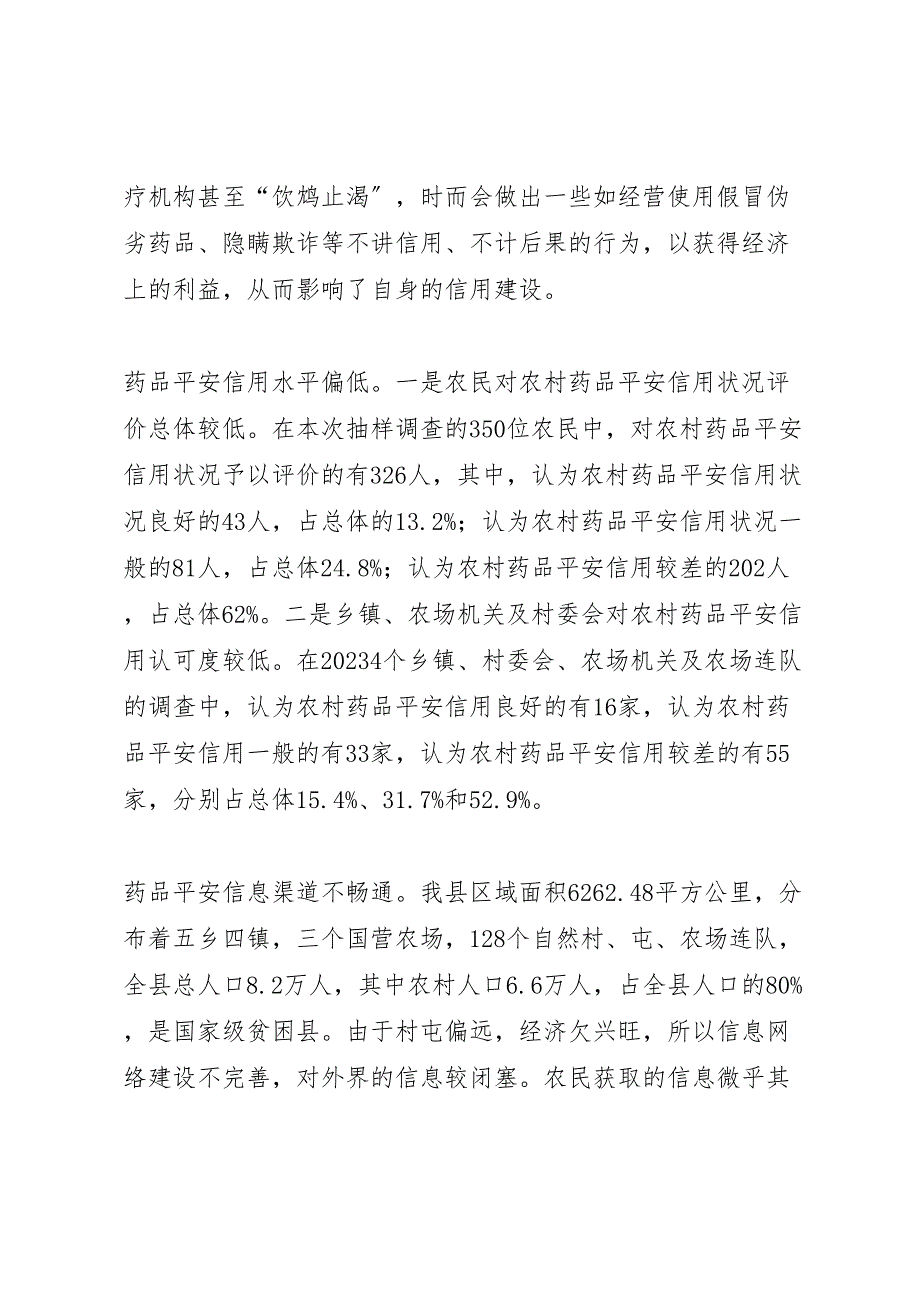 疗机构甚至“饮鸩止渴”，时而会做出一些如经营使用假冒伪劣药品、隐瞒欺诈等不讲信用、不计后果的行为，以获得经济上的利益，从而影响了自身的信用建设。

药品平安信用水平偏低。一是农民对农村药品平安信用状况评价总体较低。在本次抽样调查的350位农民中，对农村药品平安信用状况予以评价的有326人，其中，认为农村药品平安信用状况良好的43人，占总体的13.2%；认为农村药品平安信用状况一般的81人，占总体24.8%；认为农村药品平安信用较差的202人，占总体62%。二是乡镇、农场机关及村委会对农村药品平安信用认可度较低。在20234个乡镇、村委会、农场机关及农场连队的调查中，认为农村药品平安信用良好的有16家，认为农村药品平安信用一般的有33家，认为农村药品平安信用较差的有55家，分别占总体15.4%、31.7%和52.9%。

药品平安信息渠道不畅通。我县区域面积6262.48平方公里，分布着五乡四镇，三个国营农场，128个自然村、屯、农场连队，全县总人口8.2万人，其中农村人口6.6万人，占全县人口的80%，是国家级贫困县。由于村屯偏远，经济欠兴旺，所以信息网络建设不完善，对外界的信息较闭塞。农民获取的信息微乎其